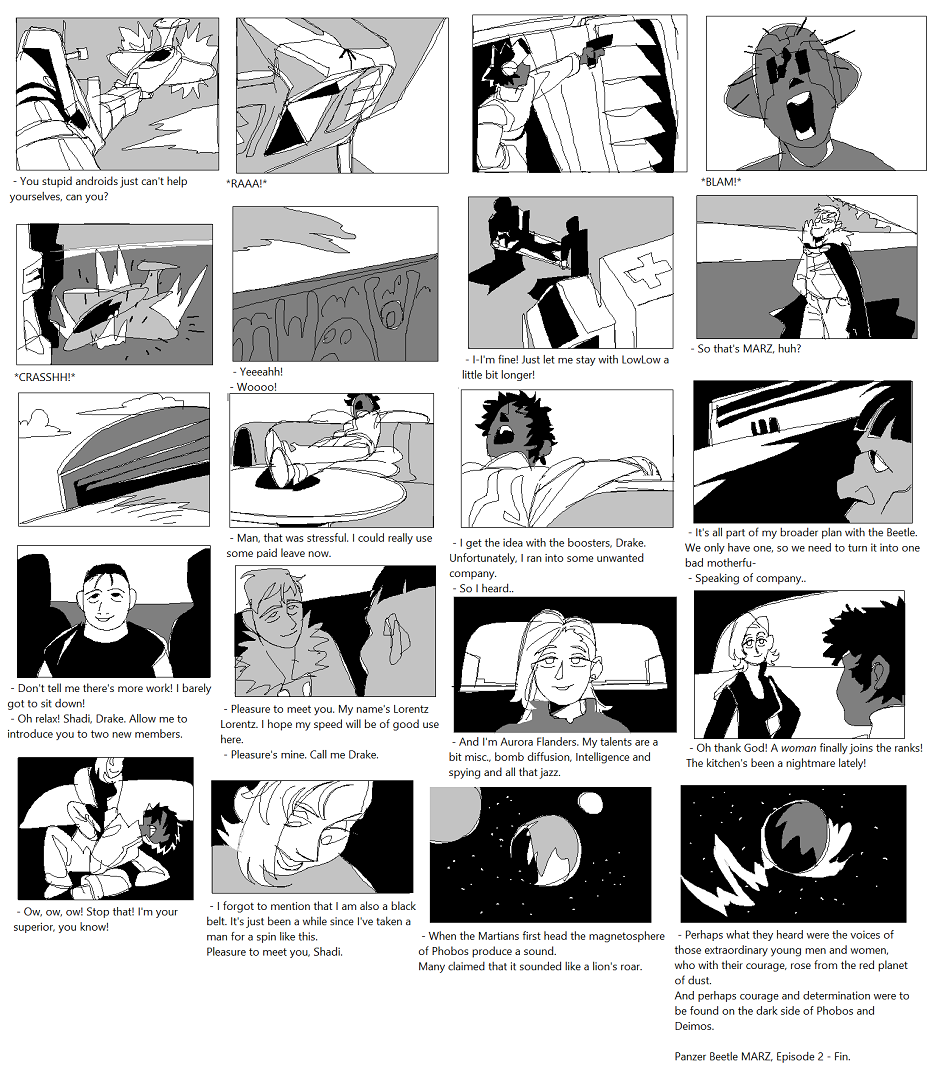 - You stupid androids just can't help yourselves, can you?

*RAAA!*

*BLAM!*

*CRASSHH!*

- Yeeeahh!
- Woooo!

- I-I'm fine! Just let me stay with LowLow a little bit longer!

- So that's MARZ, huh?

- Man, that was stressful. I could really use some paid leave now.

- I get the idea with the boosters, Drake. Unfortunately, I ran into some unwanted company.
- So I heard..

- It's all part of my broader plan with the Beetle. We only have one, so we need to turn it into one bad motherfu-
- Speaking of company..

- Don't tell me there's more work! I barely got to sit down!
- Oh relax! Shadi, Drake. Allow me to introduce you to two new members.

- Pleasure to meet you. My name's Lorentz Lorentz. I hope my speed will be of good use here.
- Pleasure's mine. Call me Drake.

- And I'm Aurora Flanders. My talents are a bit misc., bomb diffusion, Intelligence and spying and all that jazz.

- Oh thank God! A woman finally joins the ranks! The kitchen's been a nightmare lately!

- Ow, ow, ow! Stop that! I'm your superior, you know!

- I forgot to mention that I am also a black belt. It's just been a while since I've taken a man for a spin like this.
Pleasure to meet you, Shadi.

- When the Martians first head the magnetosphere of Phobos produce a sound.
Many claimed that it sounded like a lion's roar.

- Perhaps what they heard were the voices of those extraordinary young men and women, who with their courage, rose from the red planet of dust.
And perhaps courage and determination were to be found on the dark side of Phobos and Deimos.

Panzer Beetle MARZ, Episode 2 - Fin.